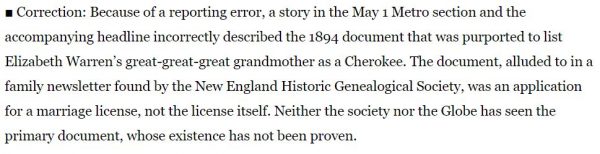 ■ Correction: Because of a reporting error, a story in the May 1 Metro section and the accompanying headline incorrectly described the 1894 document that was purported to list Elizabeth Warren's great-great-great grandmother as a Cherokee. The document, alluded to in a family newsletter found by the New England Historic Genealogical Society, was an application for a marriage license, not the license itself. Neither the society nor the Globe has seen the primary document, whose existence has not been proven.